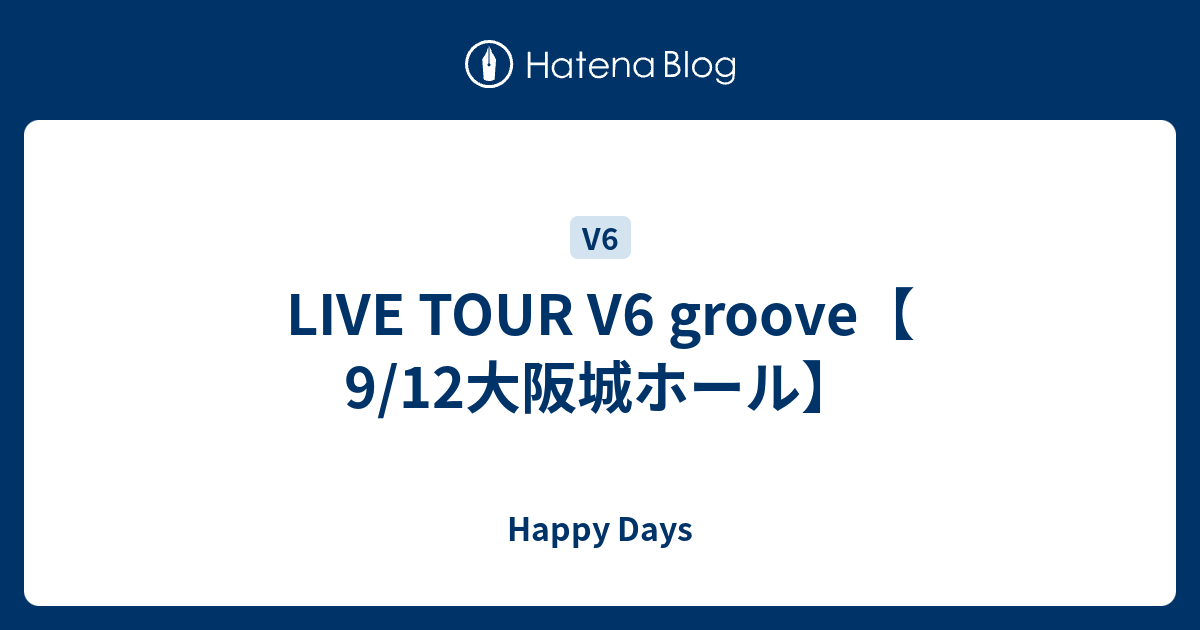 Hatena Blog

V6

LIVE TOUR V6 groove【9/12大阪城ホール】

Happy Days